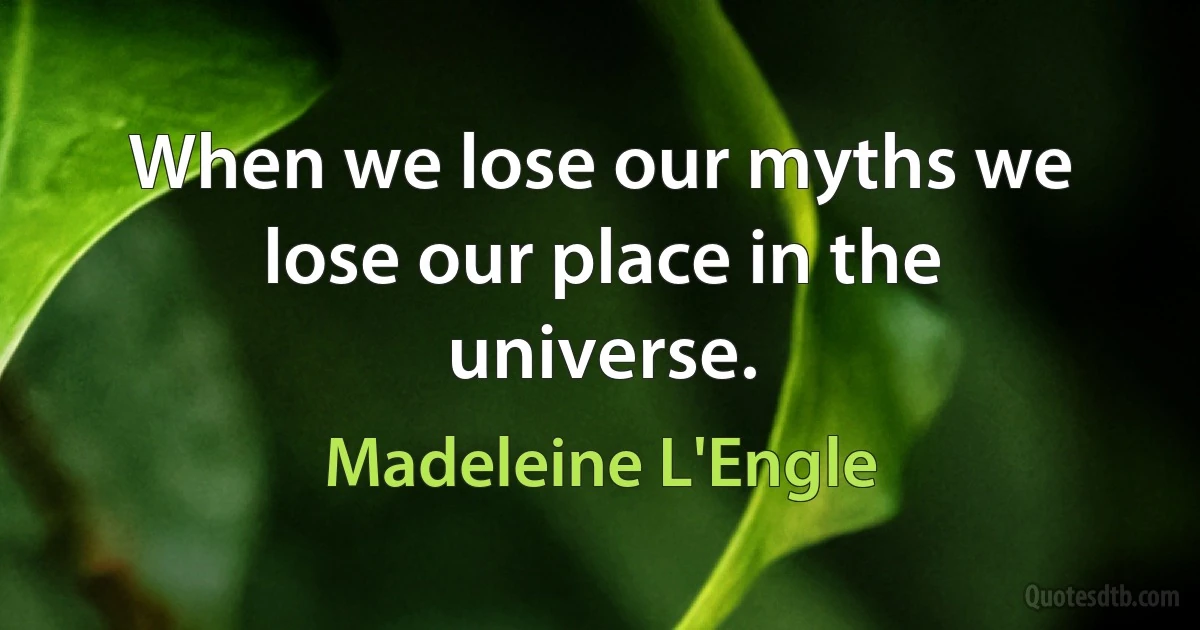 When we lose our myths we lose our place in the universe.

Madeleine L'Engle

Quotesdtb.com